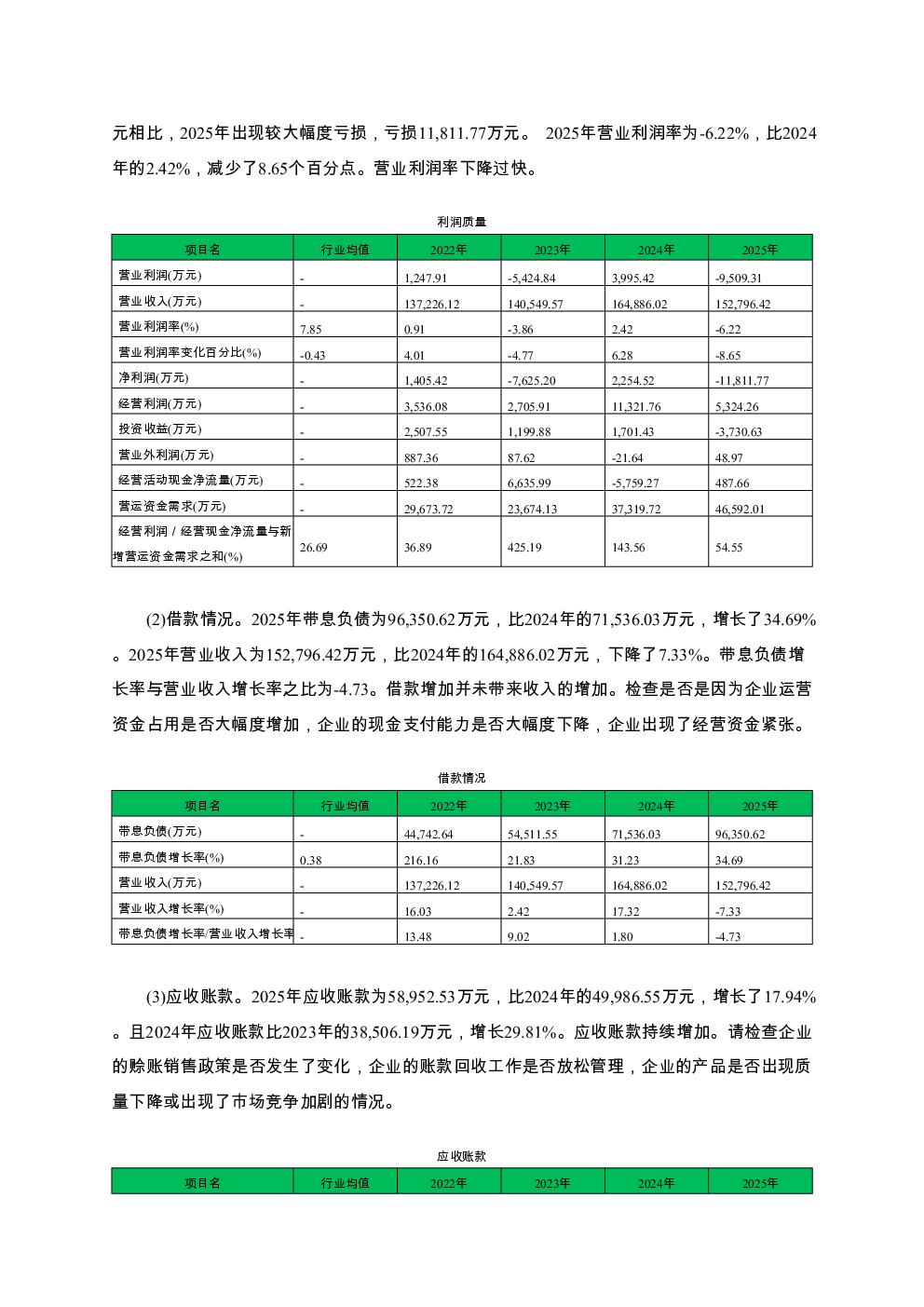 元相比，2025年出现较大幅度亏损，亏损11,811.77万元。 2025年营业利润率为-6.22%，比2024年的2.42%，减少了8.65个百分点。营业利润率下降过快。

利润质量

| 项目名 | 行业均值 | 2022年 | 2023年 | 2024年 | 2025年 |
|---|---|---|---|---|---|
| 营业利润(万元) | - | 1,247.91 | -5,424.84 | 3,995.42 | -9,509.31 |
| 营业收入(万元) | - | 137,226.12 | 140,549.57 | 164,886.02 | 152,796.42 |
| 营业利润率(%) | 7.85 | 0.91 | -3.86 | 2.42 | -6.22 |
| 营业利润率变化百分比(%) | -0.43 | 4.01 | -4.77 | 6.28 | -8.65 |
| 净利润(万元) | - | 1,405.42 | -7,625.20 | 2,254.52 | -11,811.77 |
| 经营利润(万元) | - | 3,536.08 | 2,705.91 | 11,321.76 | 5,324.26 |
| 投资收益(万元) | - | 2,507.55 | 1,199.88 | 1,701.43 | -3,730.63 |
| 营业外利润(万元) | - | 887.36 | 87.62 | -21.64 | 48.97 |
| 经营活动现金净流量(万元) | - | 522.38 | 6,635.99 | -5,759.27 | 487.66 |
| 营运资金需求(万元) | - | 29,673.72 | 23,674.13 | 37,319.72 | 46,592.01 |
| 经营利润 / 经营现金净流量与新增营运资金需求之和(%) | 26.69 | 36.89 | 425.19 | 143.56 | 54.55 |

(2)借款情况。2025年带息负债为96,350.62万元，比2024年的71,536.03万元，增长了34.69%。2025年营业收入为152,796.42万元，比2024年的164,886.02万元，下降了7.33%。带息负债增长率与营业收入增长率之比为-4.73。借款增加并未带来收入的增加。检查是否是因为企业运营资金占用是否大幅度增加，企业的现金支付能力是否大幅度下降，企业出现了经营资金紧张。

借款情况

| 项目名 | 行业均值 | 2022年 | 2023年 | 2024年 | 2025年 |
|---|---|---|---|---|---|
| 带息负债(万元) | - | 44,742.64 | 54,511.55 | 71,536.03 | 96,350.62 |
| 带息负债增长率(%) | 0.38 | 216.16 | 21.83 | 31.23 | 34.69 |
| 营业收入(万元) | - | 137,226.12 | 140,549.57 | 164,886.02 | 152,796.42 |
| 营业收入增长率(%) | - | 16.03 | 2.42 | 17.32 | -7.33 |
| 带息负债增长率/营业收入增长率 | - | 13.48 | 9.02 | 1.80 | -4.73 |

(3)应收账款。2025年应收账款为58,952.53万元，比2024年的49,986.55万元，增长了17.94%。且2024年应收账款比2023年的38,506.19万元，增长29.81%。应收账款持续增加。请检查企业的赊账销售政策是否发生了变化，企业的账款回收工作是否放松管理，企业的产品是否出现质量下降或出现了市场竞争加剧的情况。

应收账款

| 项目名 | 行业均值 | 2022年 | 2023年 | 2024年 | 2025年 |
|---|---|---|---|---|---|